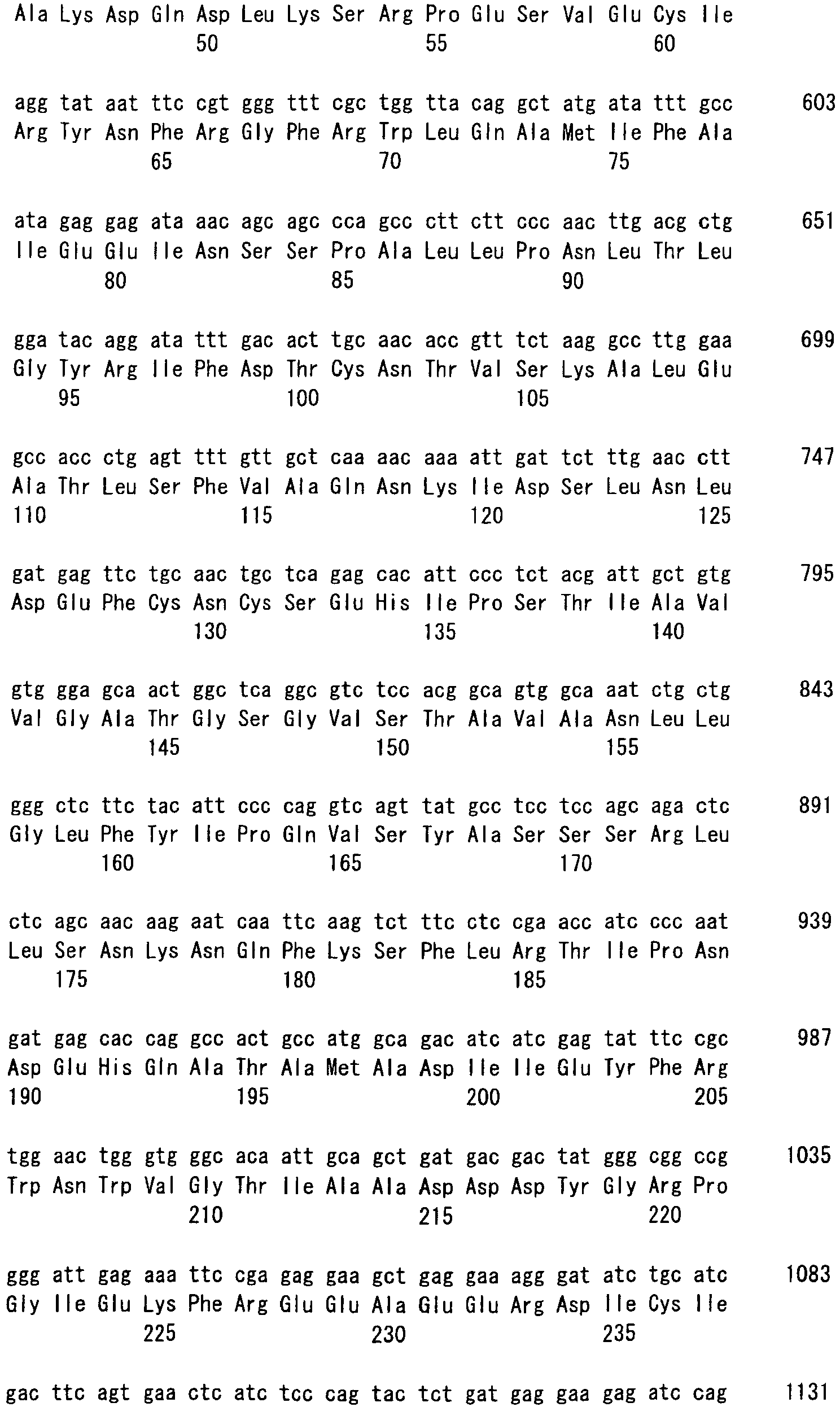 Ala Lys Asp Gln Asp Leu Lys Ser Arg Pro Glu Ser Val Glu Cys Ile
50 55 60

agg tat aat ttc cgt ggg ttt cgc tgg tta cag gct atg ata ttt gcc 603
Arg Tyr Asn Phe Arg Gly Phe Arg Trp Leu Gln Ala Met Ile Phe Ala
65 70 75

ata gag gag ata aac agc agc cca gcc ctt ctt ccc aac ttg acg ctg 651
Ile Glu Glu Ile Asn Ser Ser Pro Ala Leu Leu Pro Asn Leu Thr Leu
80 85 90

gga tac agg ata ttt gac act tgc aac acc gtt tct aag gcc ttg gaa 699
Gly Tyr Arg Ile Phe Asp Thr Cys Asn Thr Val Ser Lys Ala Leu Glu
95 100 105

gcc acc ctg agt ttt gtt gct caa aac aaa att gat tct ttg aac ctt 747
Ala Thr Leu Ser Phe Val Ala Gln Asn Lys Ile Asp Ser Leu Asn Leu
110 115 120 125

gat gag ttc tgc aac tgc tca gag cac att ccc tct acg att gct gtg 795
Asp Glu Phe Cys Asn Cys Ser Glu His Ile Pro Ser Thr Ile Ala Val
130 135 140

gtg gga gca act ggc tca ggc gtc tcc acg gca gtg gca aat ctg ctg 843
Val Gly Ala Thr Gly Ser Gly Val Ser Thr Ala Val Ala Asn Leu Leu
145 150 155

ggg ctc ttc tac att ccc cag gtc agt tat gcc tcc tcc agc aga ctc 891
Gly Leu Phe Tyr Ile Pro Gln Val Ser Tyr Ala Ser Ser Ser Arg Leu
160 165 170

ctc agc aac aag aat caa ttc aag tct ttc ctc cga acc atc ccc aat 939
Leu Ser Asn Lys Asn Gln Phe Lys Ser Phe Leu Arg Thr Ile Pro Asn
175 180 185

gat gag cac cag gcc act gcc atg gca gac atc atc gag tat ttc cgc 987
Asp Glu His Gln Ala Thr Ala Met Ala Asp Ile Ile Glu Tyr Phe Arg
190 195 200 205

tgg aac tgg gtg ggc aca att gca gct gat gac gac tat ggg cgg ccg 1035
Trp Asn Trp Val Gly Thr Ile Ala Ala Asp Asp Asp Tyr Gly Arg Pro
210 215 220

ggg att gag aaa ttc cga gag gaa gct gag gaa agg gat atc tgc atc 1083
Gly Ile Glu Lys Phe Arg Glu Glu Ala Glu Glu Arg Asp Ile Cys Ile
225 230 235

gac ttc agt gaa ctc atc tcc cag tac tct gat gag gaa gag atc cag 1131